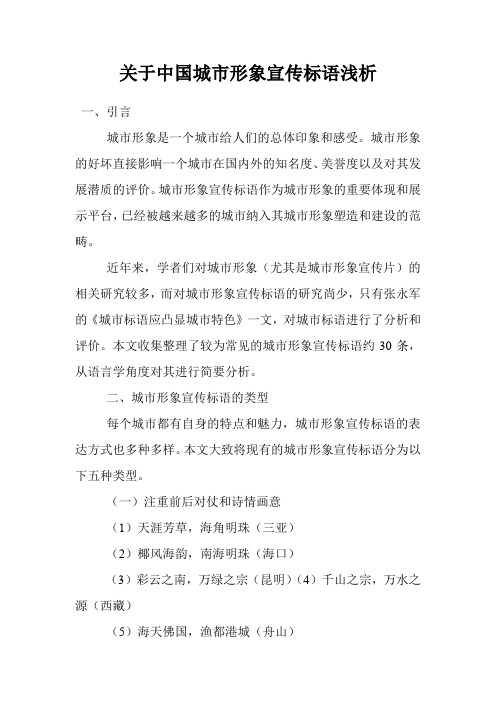 关于中国城市形象宣传标语浅析

一、引言

城市形象是一个城市给人们的总体印象和感受。城市形象的好坏直接影响一个城市在国内外的知名度、美誉度以及对其发展潜质的评价。城市形象宣传标语作为城市形象的重要体现和展示平台，已经被越来越多的城市纳入其城市形象塑造和建设的范畴。

近年来，学者们对城市形象（尤其是城市形象宣传片）的相关研究较多，而对城市形象宣传标语的研究尚少，只有张永军的《城市标语应凸显城市特色》一文，对城市标语进行了分析和评价。本文收集整理了较为常见的城市形象宣传标语约 30 条，从语言学角度对其进行简要分析。

二、城市形象宣传标语的类型

每个城市都有自身的特点和魅力，城市形象宣传标语的表达方式也多种多样。本文大致将现有的城市形象宣传标语分为以下五种类型。

（一）注重前后对仗和诗情画意

（1）天涯芳草，海角明珠（三亚）

（2）椰风海韵，南海明珠（海口）

（3）彩云之南，万绿之宗（昆明）（4）千山之宗，万水之源（西藏）

（5）海天佛国，渔都港城（舟山）